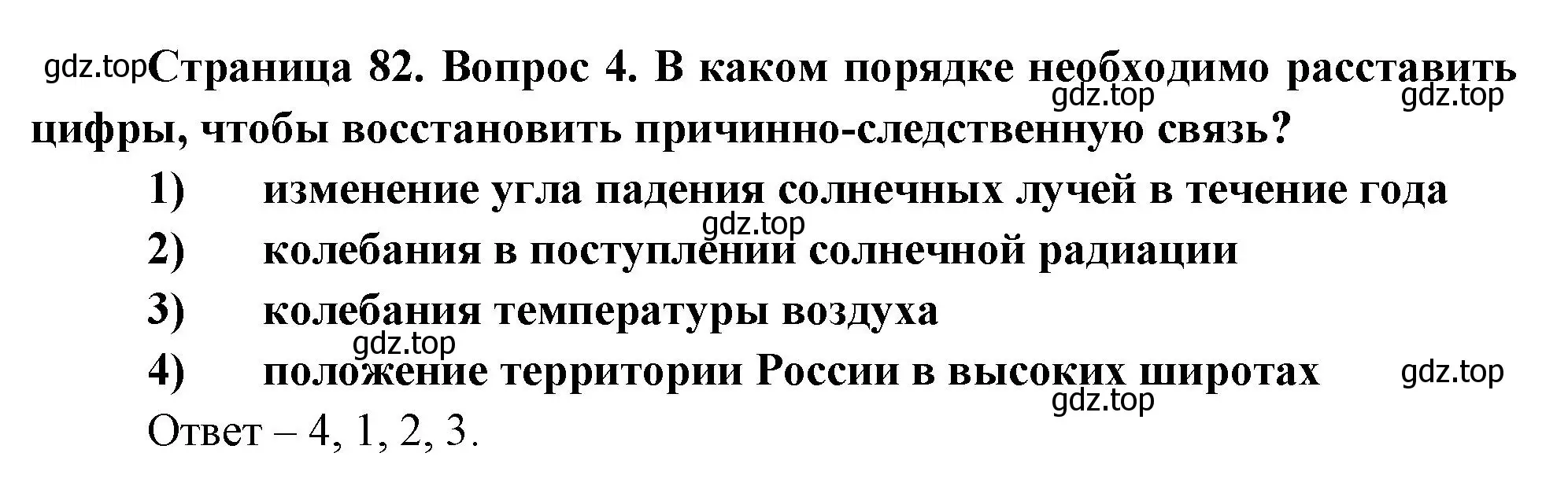 gdz.top Страница 82. Вопрос 4. В каком порядке необходимо расставить цифры, чтобы восстановить причинно-следственную связь?

gdz.top gdz.top

1) изменение угла падения солнечных лучей в течение года

gdz.top

2) колебания в поступлении солнечной радиации

3) колебания температуры воздуха

gdz.top

4) положение территории России в высоких широтах

gdz.top gdz.top

Ответ – 4, 1, 2, 3.